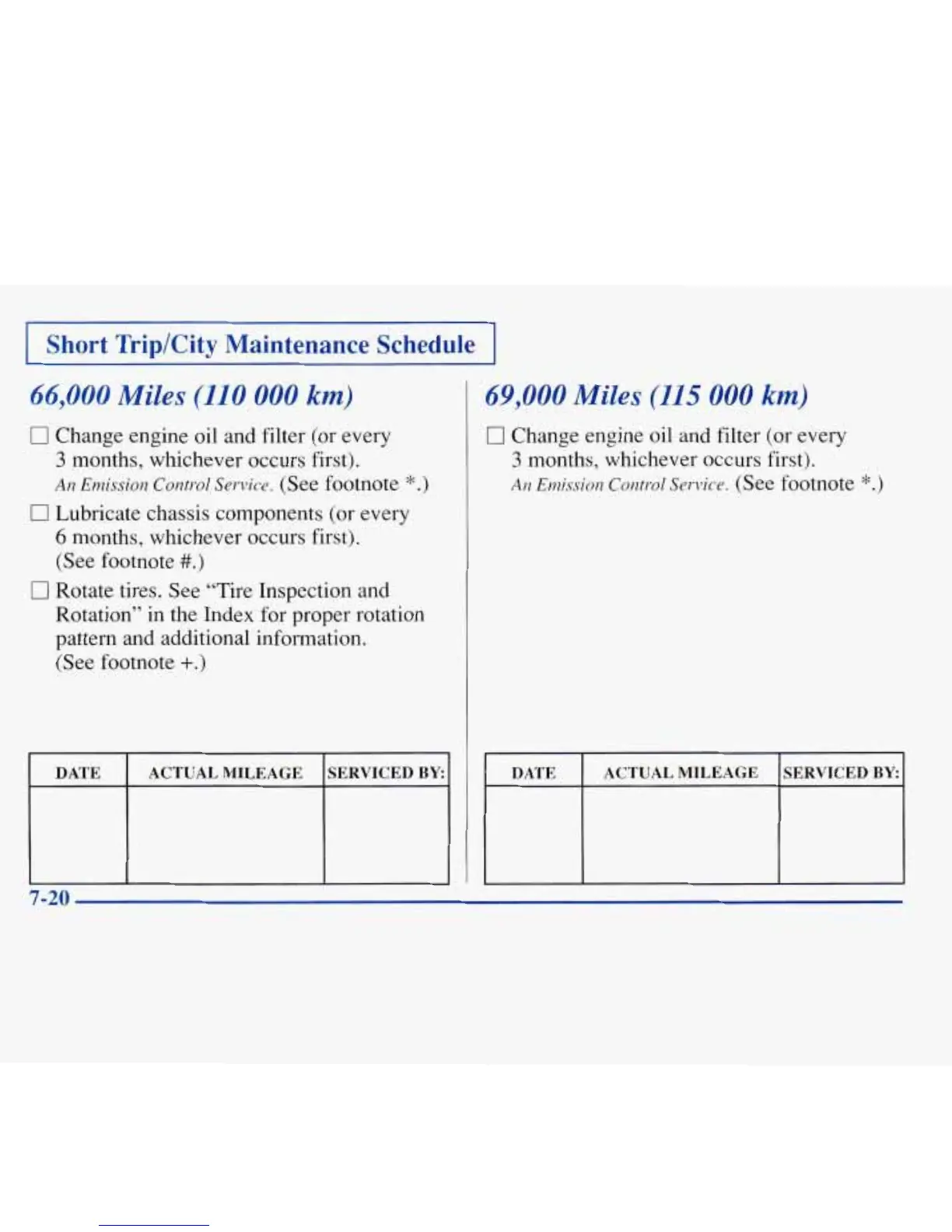 Short Trip/City Maintenance Schedule

66,000 Miles (110 000 km)

☐ Change engine oil and filter (or every 3 months, whichever occurs first). An Emission Control Service. (See footnote *.)

☐ Lubricate chassis components (or every 6 months, whichever occurs first). (See footnote #.)

☐ Rotate tires. See "Tire Inspection and Rotation" in the Index for proper rotation pattern and additional information. (See footnote +.)

| DATE | ACTUAL MILEAGE | SERVICED BY: |
|---|---|---|
| | | |

69,000 Miles (115 000 km)

☐ Change engine oil and filter (or every 3 months, whichever occurs first). An Emission Control Service. (See footnote *.)

| DATE | ACTUAL MILEAGE | SERVICED BY: |
|---|---|---|
| | | |

7-20